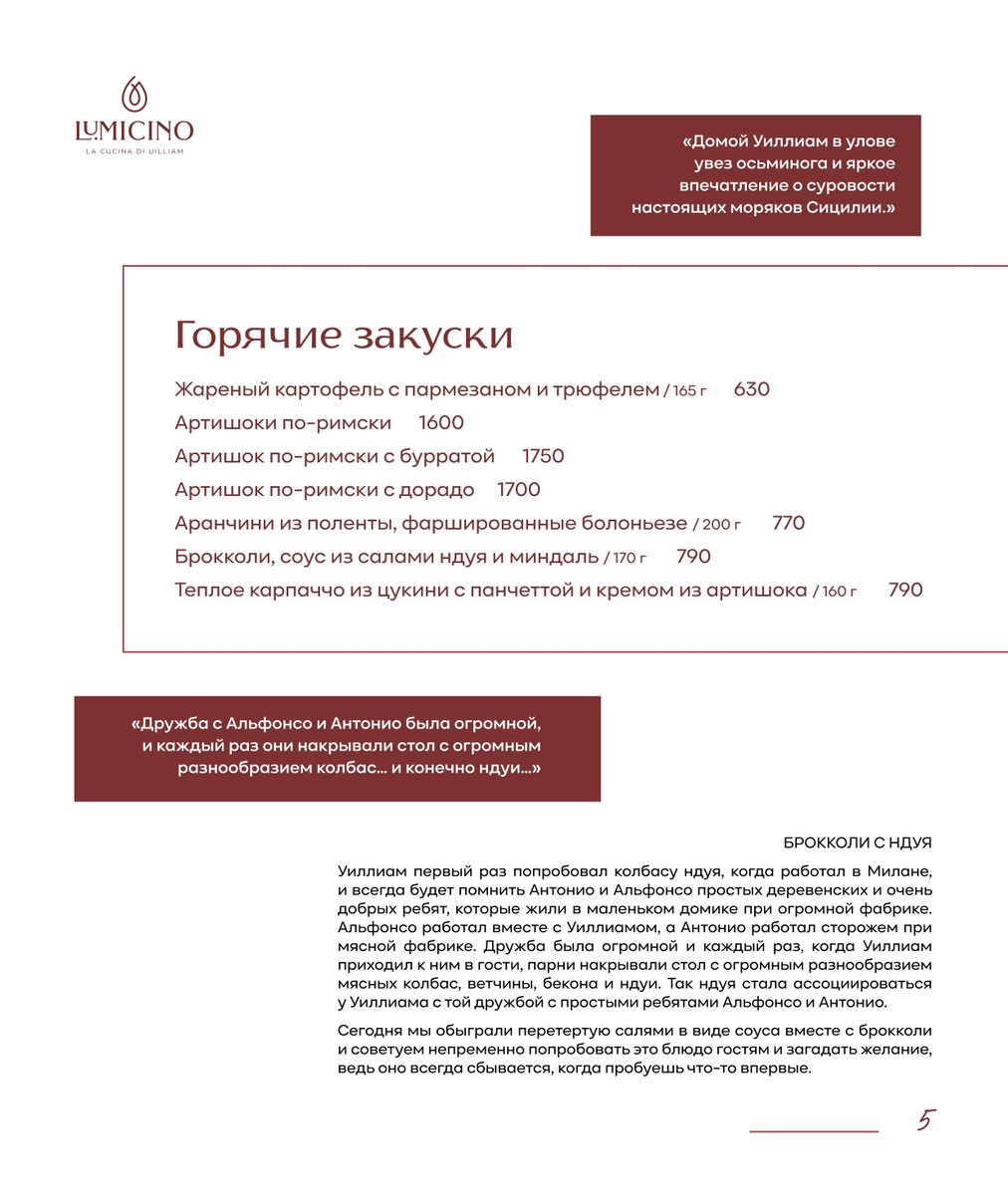 LUMICINO
LA CUCINA DI UILLIAM

«Домой Уиллиам в улове увез осьминога и яркое впечатление о суровости настоящих моряков Сицилии.»

Горячие закуски

Жареный картофель с пармезаном и трюфелем / 165 г 630
Артишоки по-римски 1600
Артишок по-римски с бурратой 1750
Артишок по-римски с дорадо 1700
Аранчини из поленты, фаршированные болоньезе / 200 г 770
Брокколи, соус из салами ндуя и миндаль / 170 г 790
Теплое карпаччо из цукини с панчеттой и кремом из артишока / 160 г 790

«Дружба с Альфонсо и Антонио была огромной, и каждый раз они накрывали стол с огромным разнообразием колбас... и конечно ндуи...»

БРОККОЛИ С НДУЯ

Уиллиам первый раз попробовал колбасу ндуя, когда работал в Милане, и всегда будет помнить Антонио и Альфонсо простых деревенских и очень добрых ребят, которые жили в маленьком домике при огромной фабрике. Альфонсо работал вместе с Уиллиамом, а Антонио работал сторожем при мясной фабрике. Дружба была огромной и каждый раз, когда Уиллиам приходил к ним в гости, парни накрывали стол с огромным разнообразием мясных колбас, ветчины, бекона и ндуи. Так ндуя стала ассоциироваться у Уиллиама с той дружбой с простыми ребятами Альфонсо и Антонио.

Сегодня мы обыграли перетертую салями в виде соуса вместе с брокколи и советуем непременно попробовать это блюдо гостям и загадать желание, ведь оно всегда сбывается, когда пробуешь что-то впервые.

5